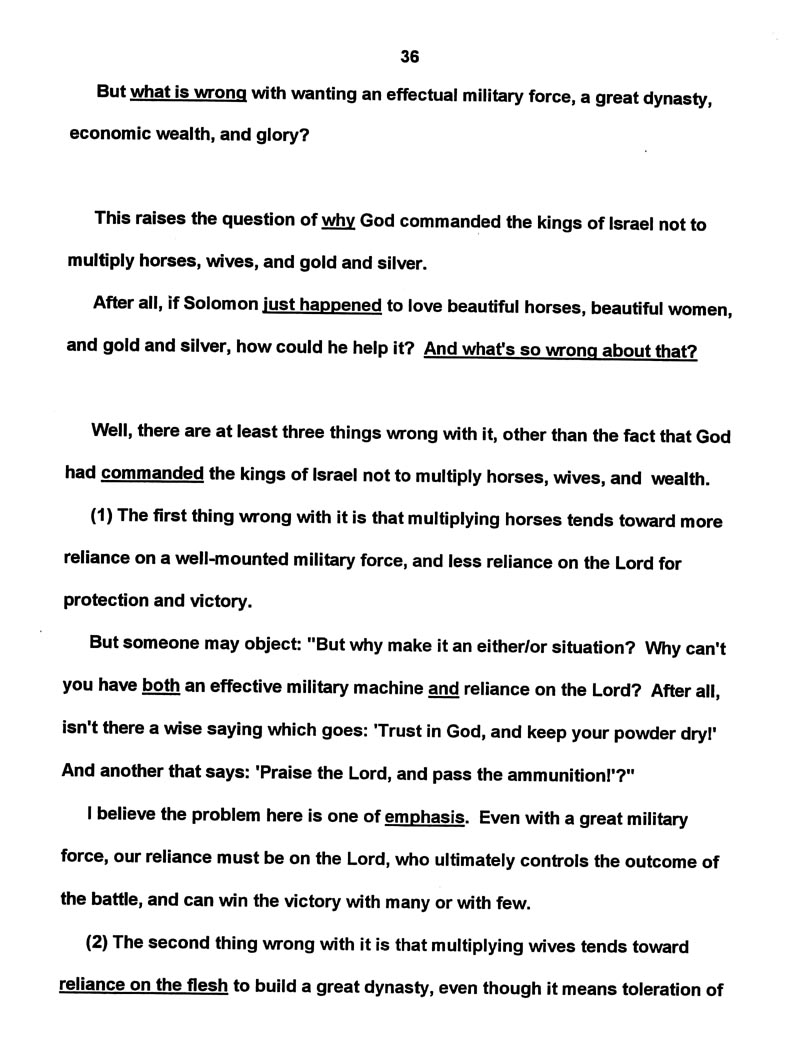 36

But what is wrong with wanting an effectual military force, a great dynasty, economic wealth, and glory?

This raises the question of why God commanded the kings of Israel not to multiply horses, wives, and gold and silver.

After all, if Solomon just happened to love beautiful horses, beautiful women, and gold and silver, how could he help it? And what's so wrong about that?

Well, there are at least three things wrong with it, other than the fact that God had commanded the kings of Israel not to multiply horses, wives, and wealth.

(1) The first thing wrong with it is that multiplying horses tends toward more reliance on a well-mounted military force, and less reliance on the Lord for protection and victory.

But someone may object: "But why make it an either/or situation? Why can't you have both an effective military machine and reliance on the Lord? After all, isn't there a wise saying which goes: 'Trust in God, and keep your powder dry!' And another that says: 'Praise the Lord, and pass the ammunition!'?"

I believe the problem here is one of emphasis. Even with a great military force, our reliance must be on the Lord, who ultimately controls the outcome of the battle, and can win the victory with many or with few.

(2) The second thing wrong with it is that multiplying wives tends toward reliance on the flesh to build a great dynasty, even though it means toleration of